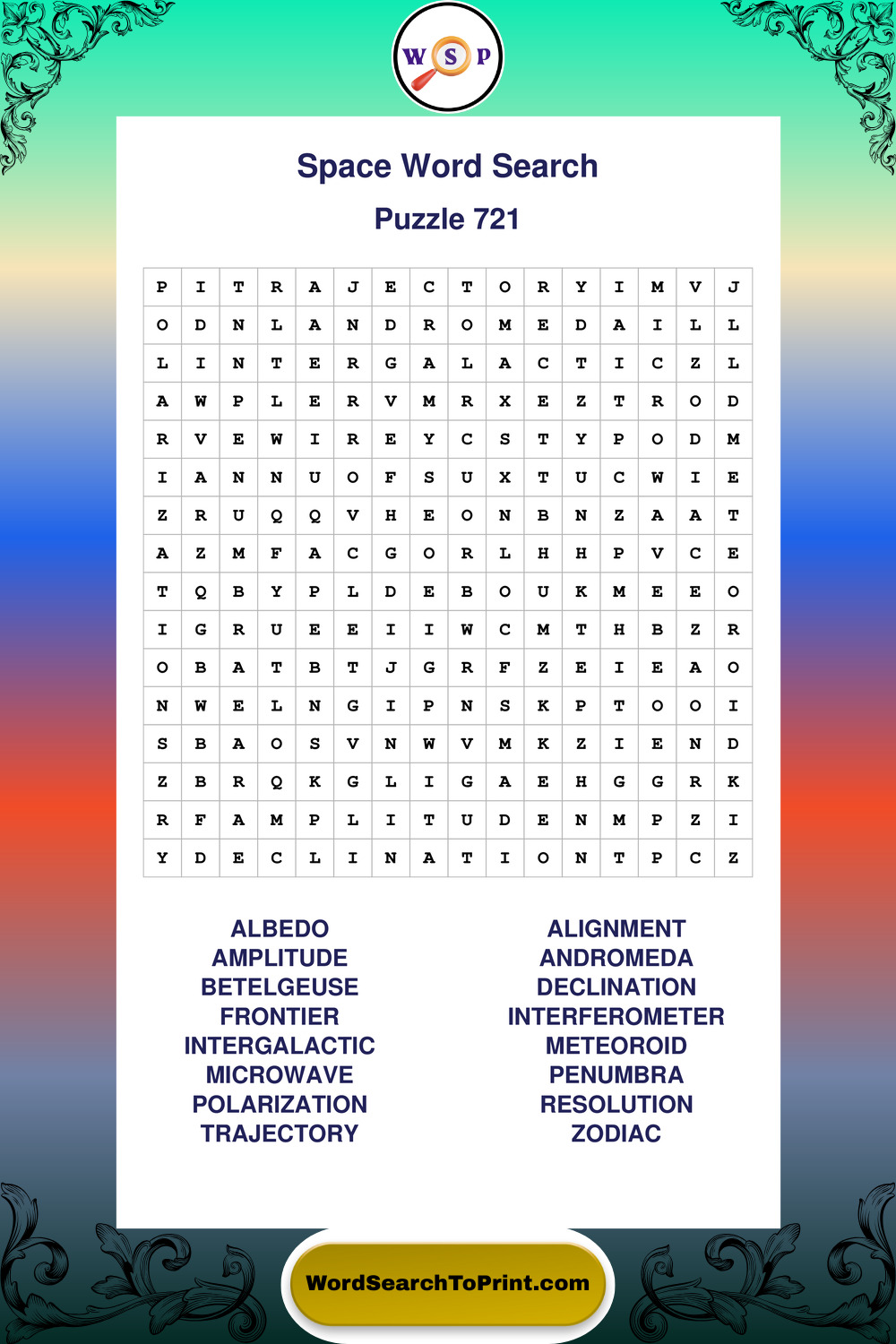 W S P

Space Word Search

Puzzle 721

| P | I | T | R | A | J | E | C | T | O | R | Y | I | M | V | J |
|---|---|---|---|---|---|---|---|---|---|---|---|---|---|---|---|
| O | D | N | L | A | N | D | R | O | M | E | D | A | I | L | L |
| L | I | N | T | E | R | G | A | L | A | C | T | I | C | Z | L |
| A | W | P | L | E | R | V | M | R | X | E | Z | T | R | O | D |
| R | V | E | W | I | R | E | Y | C | S | T | Y | P | O | D | M |
| I | A | N | N | U | O | F | S | U | X | T | U | C | W | I | E |
| Z | R | U | Q | Q | V | H | E | O | N | B | N | Z | A | A | T |
| A | Z | M | F | A | C | G | O | R | L | H | H | P | V | C | E |
| T | Q | B | Y | P | L | D | E | B | O | U | K | M | E | E | O |
| I | G | R | U | E | E | I | I | W | C | M | T | H | B | Z | R |
| O | B | A | T | B | T | J | G | R | F | Z | E | I | E | A | O |
| N | W | E | L | N | G | I | P | N | S | K | P | T | O | O | I |
| S | B | A | O | S | V | N | W | V | M | K | Z | I | E | N | D |
| Z | B | R | Q | K | G | L | I | G | A | E | H | G | G | R | K |
| R | F | A | M | P | L | I | T | U | D | E | N | M | P | Z | I |
| Y | D | E | C | L | I | N | A | T | I | O | N | T | P | C | Z |

ALBEDO
AMPLITUDE
BETELGEUSE
FRONTIER
INTERGALACTIC
MICROWAVE
POLARIZATION
TRAJECTORY

ALIGNMENT
ANDROMEDA
DECLINATION
INTERFEROMETER
METEOROID
PENUMBRA
RESOLUTION
ZODIAC

WordSearchToPrint.com